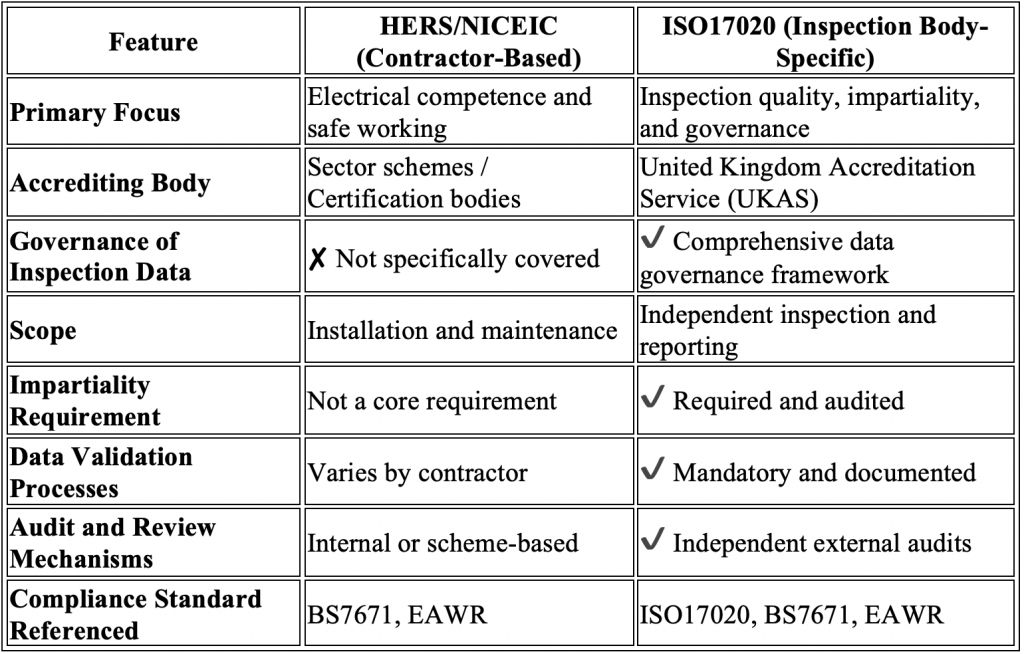 | Feature | HERS/NICEIC (Contractor-Based) | ISO17020 (Inspection Body-Specific) |
|---|---|---|
| Primary Focus | Electrical competence and safe working | Inspection quality, impartiality, and governance |
| Accrediting Body | Sector schemes / Certification bodies | United Kingdom Accreditation Service (UKAS) |
| Governance of Inspection Data | ✗ Not specifically covered | ✓ Comprehensive data governance framework |
| Scope | Installation and maintenance | Independent inspection and reporting |
| Impartiality Requirement | Not a core requirement | ✓ Required and audited |
| Data Validation Processes | Varies by contractor | ✓ Mandatory and documented |
| Audit and Review Mechanisms | Internal or scheme-based | ✓ Independent external audits |
| Compliance Standard Referenced | BS7671, EAWR | ISO17020, BS7671, EAWR |